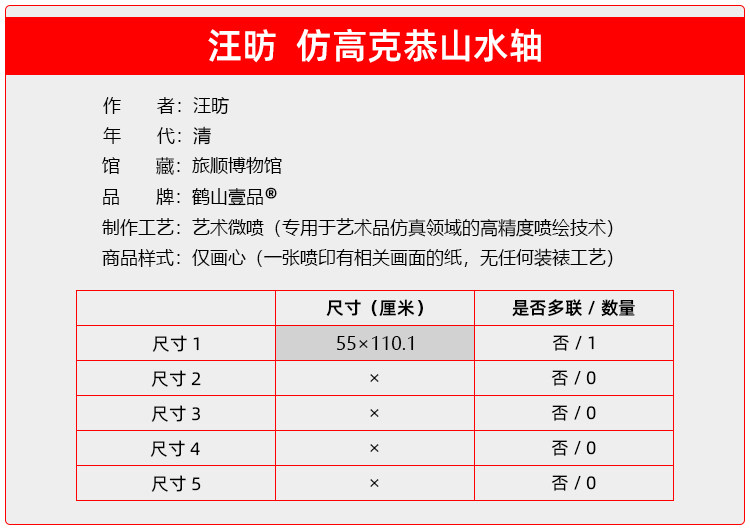 汪昉 仿高克恭山水轴

作　者：汪昉
年　代：清
馆　藏：旅顺博物馆
品　牌：鹤山壹品®
制作工艺：艺术微喷（专用于艺术品仿真领域的高精度喷绘技术）
商品样式：仅画心（一张喷印有相关画面的纸，无任何装裱工艺）

|  | 尺寸（厘米） | 是否多联 / 数量 |
|---|---|---|
| 尺寸1 | 55×110.1 | 否 / 1 |
| 尺寸2 | × | 否 / 0 |
| 尺寸3 | × | 否 / 0 |
| 尺寸4 | × | 否 / 0 |
| 尺寸5 | × | 否 / 0 |